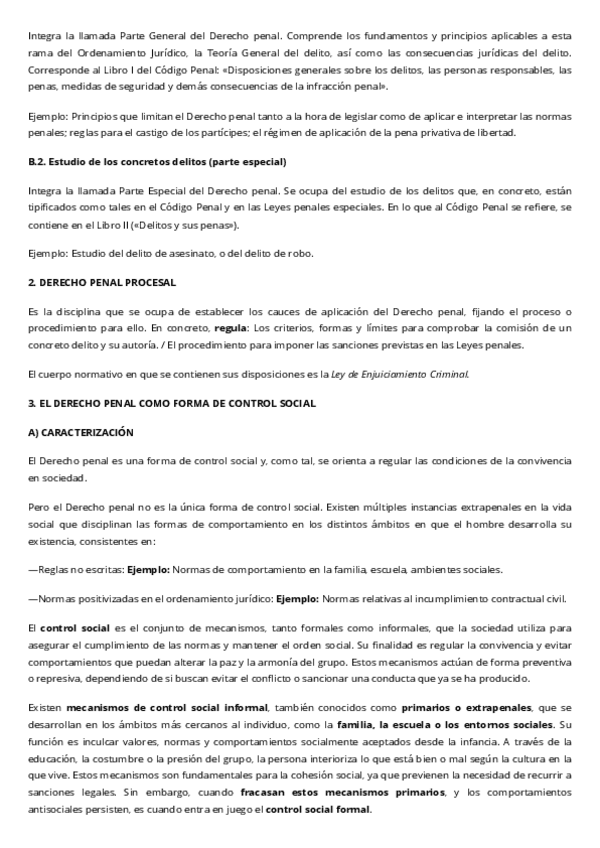 Integra la llamada Parte General del Derecho penal. Comprende los fundamentos y principios aplicables a esta rama del Ordenamiento Jurídico, la Teoría General del delito, así como las consecuencias jurídicas del delito. Corresponde al Libro I del Código Penal: «Disposiciones generales sobre los delitos, las personas responsables, las penas, medidas de seguridad y demás consecuencias de la infracción penal».

Ejemplo: Principios que limitan el Derecho penal tanto a la hora de legislar como de aplicar e interpretar las normas penales; reglas para el castigo de los partícipes; el régimen de aplicación de la pena privativa de libertad.

B.2. Estudio de los concretos delitos (parte especial)

Integra la llamada Parte Especial del Derecho penal. Se ocupa del estudio de los delitos que, en concreto, están tipificados como tales en el Código Penal y en las Leyes penales especiales. En lo que al Código Penal se refiere, se contiene en el Libro II («Delitos y sus penas»).

Ejemplo: Estudio del delito de asesinato, o del delito de robo.

2. DERECHO PENAL PROCESAL

Es la disciplina que se ocupa de establecer los cauces de aplicación del Derecho penal, fijando el proceso o procedimiento para ello. En concreto, regula: Los criterios, formas y límites para comprobar la comisión de un concreto delito y su autoría. / El procedimiento para imponer las sanciones previstas en las Leyes penales.

El cuerpo normativo en que se contienen sus disposiciones es la Ley de Enjuiciamiento Criminal.

3. EL DERECHO PENAL COMO FORMA DE CONTROL SOCIAL

A) CARACTERIZACIÓN

El Derecho penal es una forma de control social y, como tal, se orienta a regular las condiciones de la convivencia en sociedad.

Pero el Derecho penal no es la única forma de control social. Existen múltiples instancias extrapenales en la vida social que disciplinan las formas de comportamiento en los distintos ámbitos en que el hombre desarrolla su existencia, consistentes en:

—Reglas no escritas: Ejemplo: Normas de comportamiento en la familia, escuela, ambientes sociales.

—Normas positivizadas en el ordenamiento jurídico: Ejemplo: Normas relativas al incumplimiento contractual civil.

El control social es el conjunto de mecanismos, tanto formales como informales, que la sociedad utiliza para asegurar el cumplimiento de las normas y mantener el orden social. Su finalidad es regular la convivencia y evitar comportamientos que puedan alterar la paz y la armonía del grupo. Estos mecanismos actúan de forma preventiva o represiva, dependiendo de si buscan evitar el conflicto o sancionar una conducta que ya se ha producido.

Existen mecanismos de control social informal, también conocidos como primarios o extrapenales, que se desarrollan en los ámbitos más cercanos al individuo, como la familia, la escuela o los entornos sociales. Su función es inculcar valores, normas y comportamientos socialmente aceptados desde la infancia. A través de la educación, la costumbre o la presión del grupo, la persona interioriza lo que está bien o mal según la cultura en la que vive. Estos mecanismos son fundamentales para la cohesión social, ya que previenen la necesidad de recurrir a sanciones legales. Sin embargo, cuando fracasan estos mecanismos primarios, y los comportamientos antisociales persisten, es cuando entra en juego el control social formal.